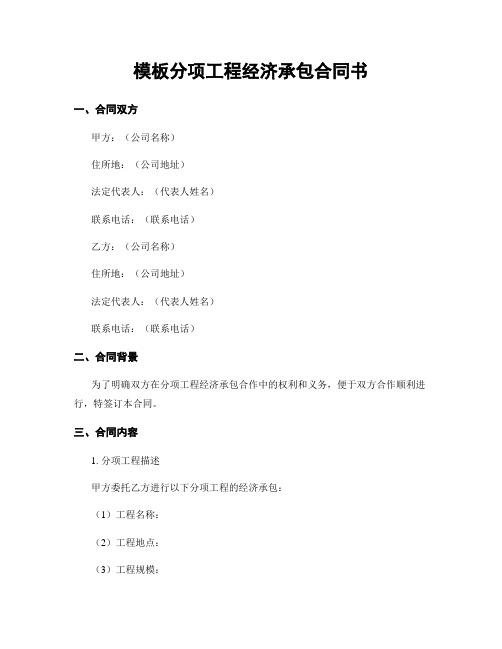 模板分项工程经济承包合同书

一、合同双方

甲方：（公司名称）

住所地：（公司地址）

法定代表人：（代表人姓名）

联系电话：（联系电话）

乙方：（公司名称）

住所地：（公司地址）

法定代表人：（代表人姓名）

联系电话：（联系电话）

二、合同背景

为了明确双方在分项工程经济承包合作中的权利和义务，便于双方合作顺利进行，特签订本合同。

三、合同内容

1. 分项工程描述

甲方委托乙方进行以下分项工程的经济承包：

（1）工程名称：

（2）工程地点：

（3）工程规模：